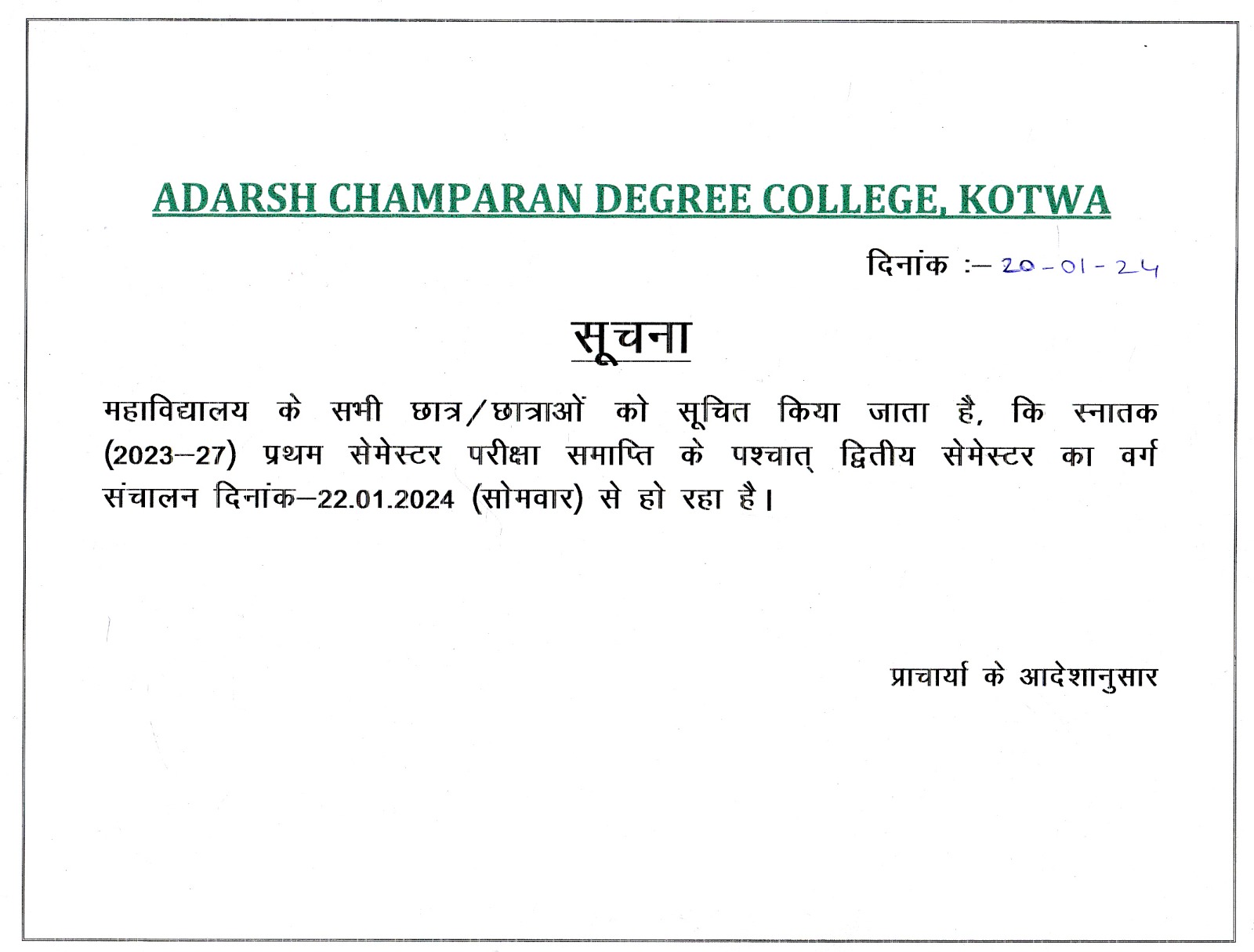 ADARSH CHAMPARAN DEGREE COLLEGE, KOTWA

दिनांक :– 20-01-24

सूचना

महाविद्यालय के सभी छात्र/छात्राओं को सूचित किया जाता है, कि स्नातक (2023–27) प्रथम सेमेस्टर परीक्षा समाप्ति के पश्चात् द्वितीय सेमेस्टर का वर्ग संचालन दिनांक–22.01.2024 (सोमवार) से हो रहा है।

प्राचार्या के आदेशानुसार